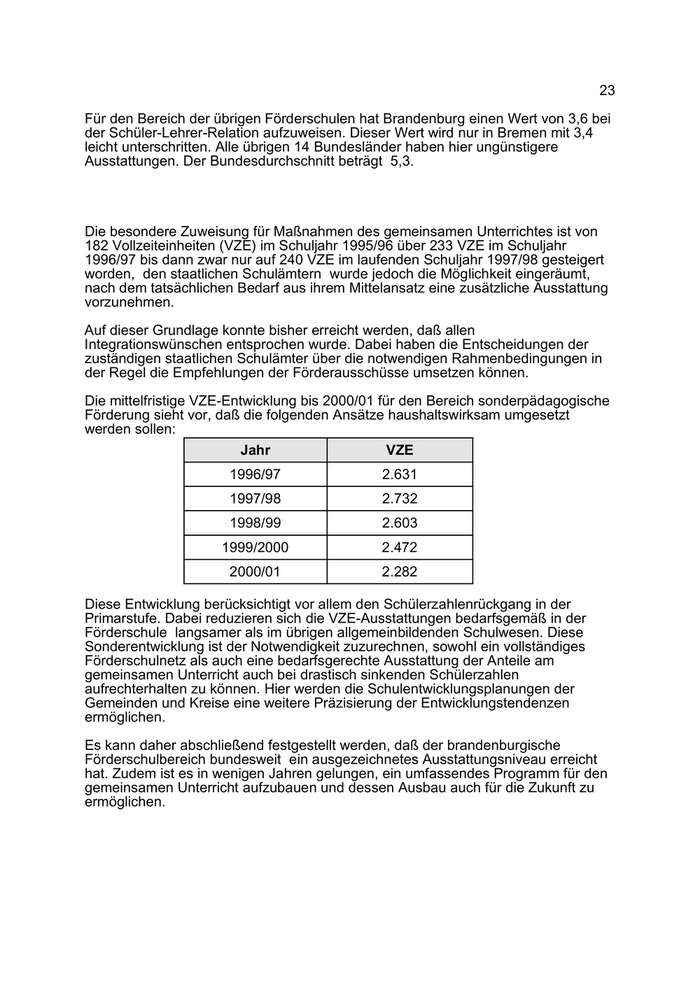 23

Für den Bereich der übrigen Förderschulen hat Brandenburg einen Wert von 3,6 bei der Schüler-Lehrer-Relation aufzuweisen. Dieser Wert wird nur in Bremen mit 3,4 leicht unterschritten. Alle übrigen 14 Bundesländer haben hier ungünstigere Ausstattungen. Der Bundesdurchschnitt beträgt 5,3.

Die besondere Zuweisung für Maßnahmen des gemeinsamen Unterrichtes ist von 182 Vollzeiteinheiten (VZE) im Schuljahr 1995/96 über 233 VZE im Schuljahr 1996/97 bis dann zwar nur auf 240 VZE im laufenden Schuljahr 1997/98 gesteigert worden, den staatlichen Schulämtern wurde jedoch die Möglichkeit eingeräumt, nach dem tatsächlichen Bedarf aus ihrem Mittelansatz eine zusätzliche Ausstattung vorzunehmen.

Auf dieser Grundlage konnte bisher erreicht werden, daß allen Integrationswünschen entsprochen wurde. Dabei haben die Entscheidungen der zuständigen staatlichen Schulämter über die notwendigen Rahmenbedingungen in der Regel die Empfehlungen der Förderausschüsse umsetzen können.

Die mittelfristige VZE-Entwicklung bis 2000/01 für den Bereich sonderpädagogische Förderung sieht vor, daß die folgenden Ansätze haushaltswirksam umgesetzt werden sollen:

| Jahr | VZE |
|---|---|
| 1996/97 | 2.631 |
| 1997/98 | 2.732 |
| 1998/99 | 2.603 |
| 1999/2000 | 2.472 |
| 2000/01 | 2.282 |

Diese Entwicklung berücksichtigt vor allem den Schülerzahlenrückgang in der Primarstufe. Dabei reduzieren sich die VZE-Ausstattungen bedarfsgemäß in der Förderschule langsamer als im übrigen allgemeinbildenden Schulwesen. Diese Sonderentwicklung ist der Notwendigkeit zuzurechnen, sowohl ein vollständiges Förderschulnetz als auch eine bedarfsgerechte Ausstattung der Anteile am gemeinsamen Unterricht auch bei drastisch sinkenden Schülerzahlen aufrechterhalten zu können. Hier werden die Schulentwicklungsplanungen der Gemeinden und Kreise eine weitere Präzisierung der Entwicklungstendenzen ermöglichen.

Es kann daher abschließend festgestellt werden, daß der brandenburgische Förderschulbereich bundesweit ein ausgezeichnetes Ausstattungsniveau erreicht hat. Zudem ist es in wenigen Jahren gelungen, ein umfassendes Programm für den gemeinsamen Unterricht aufzubauen und dessen Ausbau auch für die Zukunft zu ermöglichen.